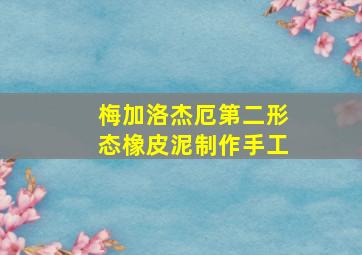 梅加洛杰厄第二形态橡皮泥制作手工